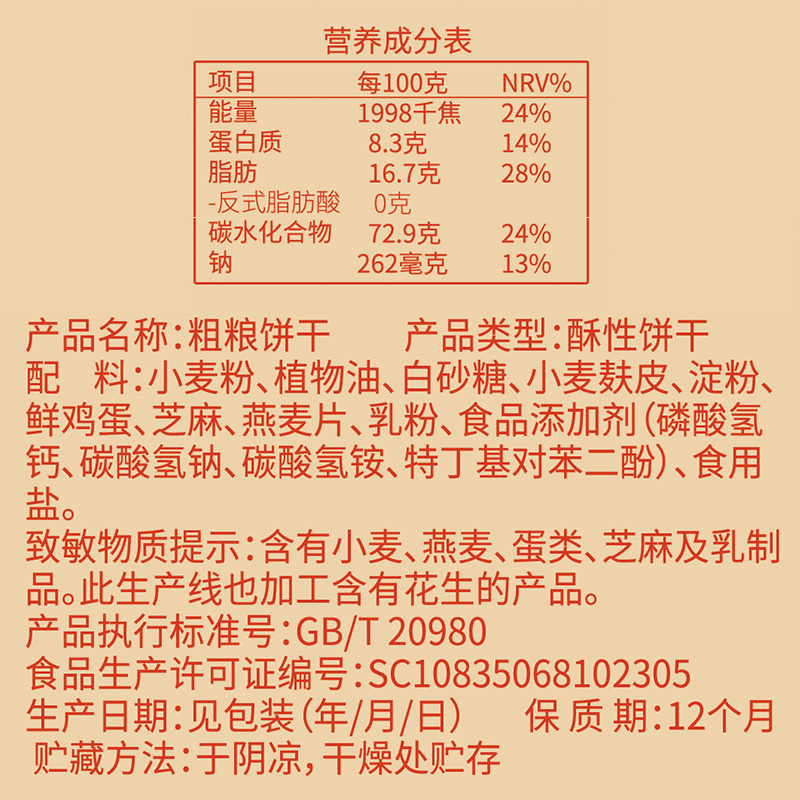 营养成分表

| 项目 | 每100克 | NRV% |
|---|---|---|
| 能量 | 1998千焦 | 24% |
| 蛋白质 | 8.3克 | 14% |
| 脂肪 | 16.7克 | 28% |
| -反式脂肪酸 | 0克 | |
| 碳水化合物 | 72.9克 | 24% |
| 钠 | 262毫克 | 13% |

产品名称:粗粮饼干 产品类型:酥性饼干
配 料:小麦粉、植物油、白砂糖、小麦麸皮、淀粉、鲜鸡蛋、芝麻、燕麦片、乳粉、食品添加剂(磷酸氢钙、碳酸氢钠、碳酸氢铵、特丁基对苯二酚)、食用盐。
致敏物质提示:含有小麦、燕麦、蛋类、芝麻及乳制品。此生产线也加工含有花生的产品。
产品执行标准号:GB/T 20980
食品生产许可证编号:SC10835068102305
生产日期:见包装(年/月/日) 保 质 期:12个月
贮藏方法:于阴凉,干燥处贮存